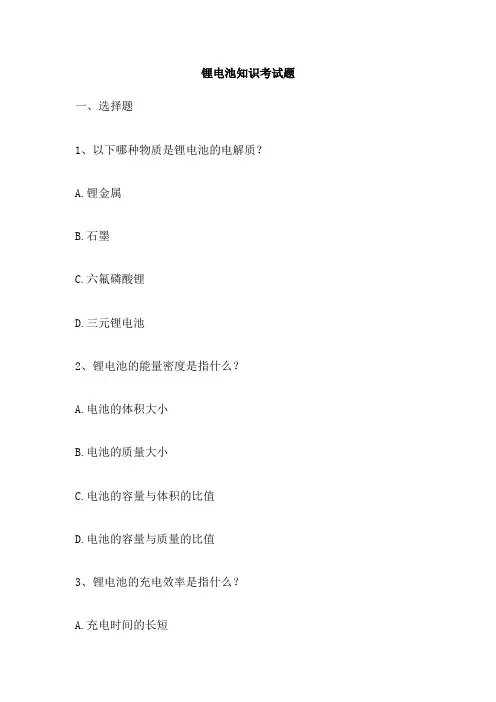 锂电池知识考试题

一、选择题

1、以下哪种物质是锂电池的电解质？

A.锂金属

B.石墨

C.六氟磷酸锂

D.三元锂电池

2、锂电池的能量密度是指什么？

A.电池的体积大小

B.电池的质量大小

C.电池的容量与体积的比值

D.电池的容量与质量的比值

3、锂电池的充电效率是指什么？

A.充电时间的长短